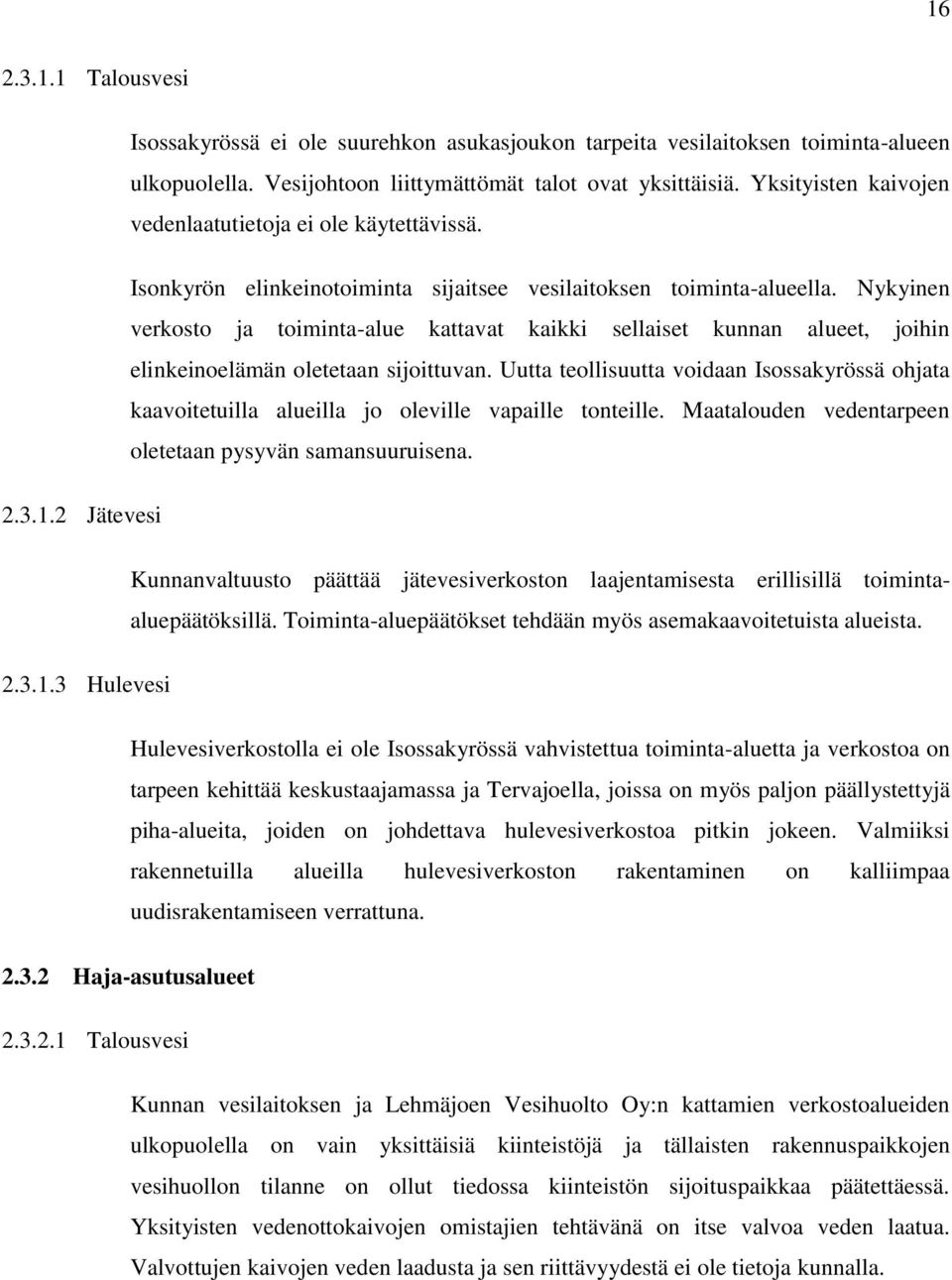 16

2.3.1.1 Talousvesi

Isossakyrössä ei ole suurehkon asukasjoukon tarpeita vesilaitoksen toiminta-alueen ulkopuolella. Vesijohtoon liittymättömät talot ovat yksittäisiä. Yksityisten kaivojen vedenlaatutietoja ei ole käytettävissä.

Isonkyrön elinkeinotoiminta sijaitsee vesilaitoksen toiminta-alueella. Nykyinen verkosto ja toiminta-alue kattavat kaikki sellaiset kunnan alueet, joihin elinkeinoelämän oletetaan sijoittuvan. Uutta teollisuutta voidaan Isossakyrössä ohjata kaavoitetuilla alueilla jo oleville vapaille tonteille. Maatalouden vedentarpeen oletetaan pysyvän samansuuruisena.

2.3.1.2 Jätevesi

Kunnanvaltuusto päättää jätevesiverkoston laajentamisesta erillisillä toiminta-aluepäätöksillä. Toiminta-aluepäätökset tehdään myös asemakaavoitetuista alueista.

2.3.1.3 Hulevesi

Hulevesiverkostolla ei ole Isossakyrössä vahvistettua toiminta-aluetta ja verkostoa on tarpeen kehittää keskustaajamassa ja Tervajoella, joissa on myös paljon päällystettyjä piha-alueita, joiden on johdettava hulevesiverkostoa pitkin jokeen. Valmiiksi rakennetuilla alueilla hulevesiverkoston rakentaminen on kalliimpaa uudisrakentamiseen verrattuna.

2.3.2 Haja-asutusalueet

2.3.2.1 Talousvesi

Kunnan vesilaitoksen ja Lehmäjoen Vesihuolto Oy:n kattamien verkostoalueiden ulkopuolella on vain yksittäisiä kiinteistöjä ja tällaisten rakennuspaikkojen vesihuollon tilanne on ollut tiedossa kiinteistön sijoituspaikkaa päätettäessä. Yksityisten vedenottokaivojen omistajien tehtävänä on itse valvoa veden laatua. Valvottujen kaivojen veden laadusta ja sen riittävyydestä ei ole tietoja kunnalla.